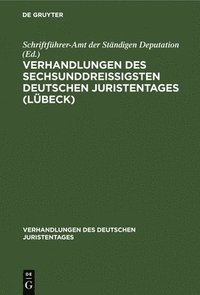 DE GRUYTER

Schriftführer-Amt der Ständigen Deputation (Ed.)

VERHANDLUNGEN DES SECHSUNDDREISSIGSTEN DEUTSCHEN JURISTENTAGES (LÜBECK)

VERHANDLUNGEN DES DEUTSCHEN JURISTENTAGES

DE G